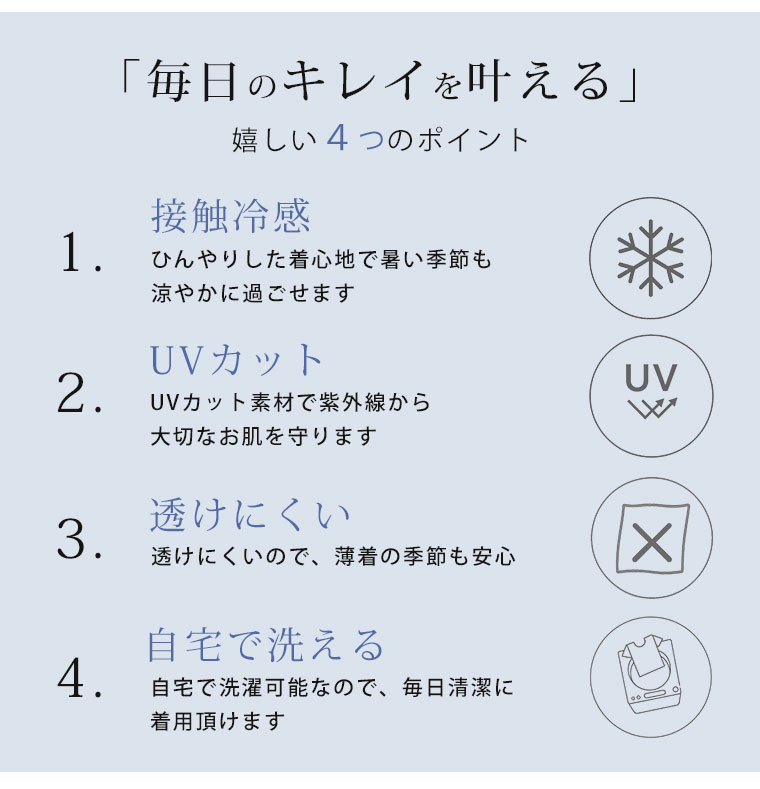 「毎日のキレイを叶える」
嬉しい4つのポイント

1.
接触冷感
ひんやりした着心地で暑い季節も涼やかに過ごせます

2.
UVカット
UVカット素材で紫外線から大切なお肌を守ります

UV

3.
透けにくい
透けにくいので、薄着の季節も安心

4.
自宅で洗える
自宅で洗濯可能なので、毎日清潔に着用頂けます